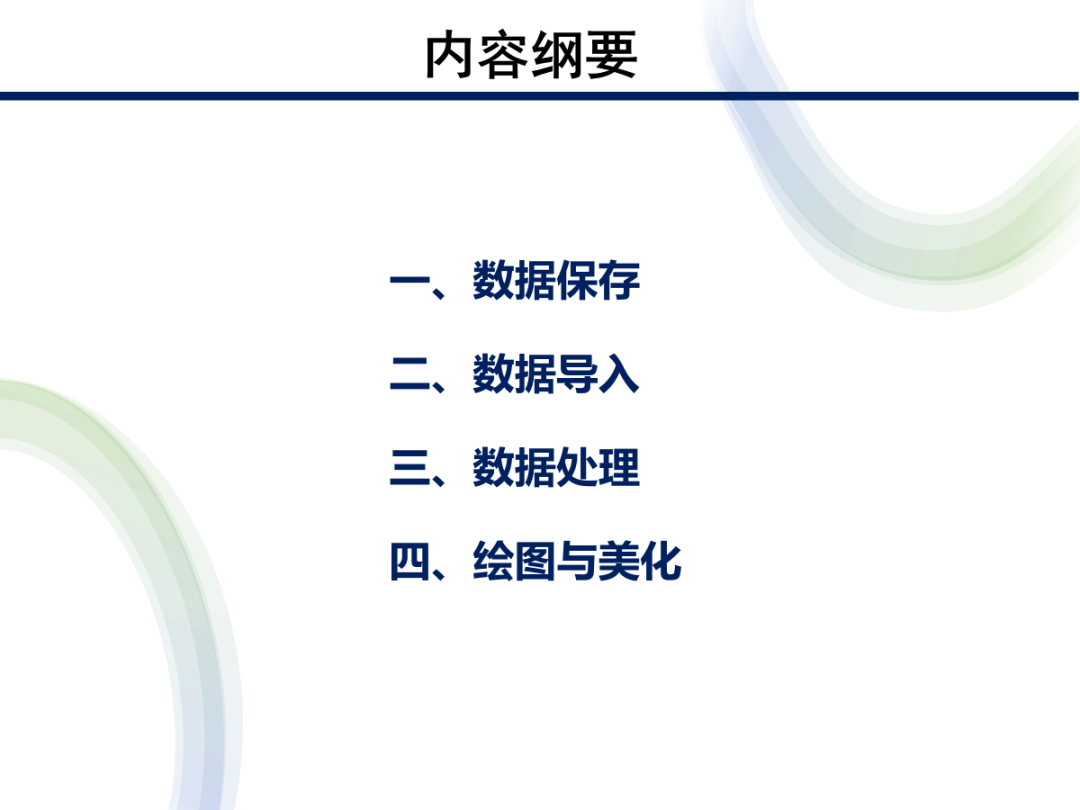 内容纲要

一、数据保存

二、数据导入

三、数据处理

四、绘图与美化